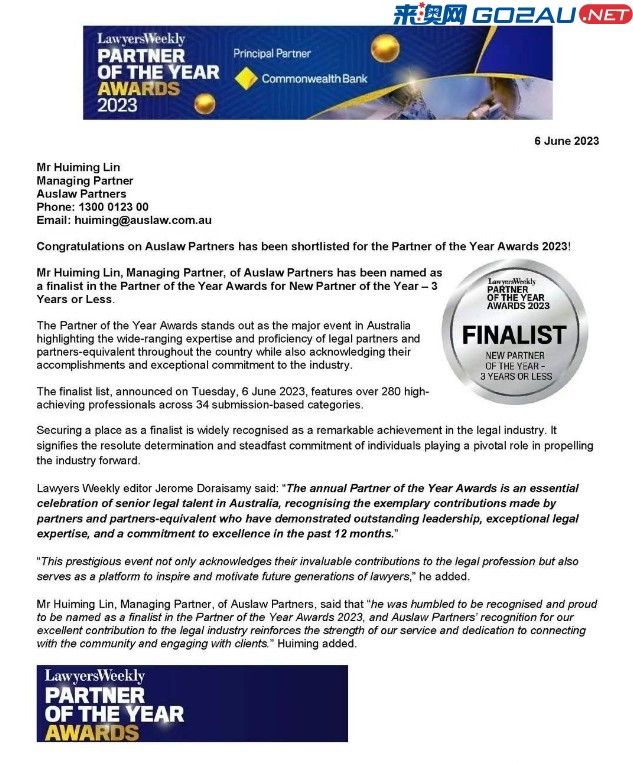 来澳网 GO2AU.NET

LawyersWeekly
PARTNER OF THE YEAR AWARDS 2023

Principal Partner
CommonwealthBank

6 June 2023

Mr Huiming Lin
Managing Partner
Auslaw Partners
Phone: 1300 0123 00
Email: huiming@auslaw.com.au

Congratulations on Auslaw Partners has been shortlisted for the Partner of the Year Awards 2023!

Mr Huiming Lin, Managing Partner, of Auslaw Partners has been named as a finalist in the Partner of the Year Awards for New Partner of the Year – 3 Years or Less.

LawyersWeekly
PARTNER OF THE YEAR AWARDS 2023
FINALIST
NEW PARTNER OF THE YEAR - 3 YEARS OR LESS

The Partner of the Year Awards stands out as the major event in Australia highlighting the wide-ranging expertise and proficiency of legal partners and partners-equivalent throughout the country while also acknowledging their accomplishments and exceptional commitment to the industry.

The finalist list, announced on Tuesday, 6 June 2023, features over 280 high-achieving professionals across 34 submission-based categories.

Securing a place as a finalist is widely recognised as a remarkable achievement in the legal industry. It signifies the resolute determination and steadfast commitment of individuals playing a pivotal role in propelling the industry forward.

Lawyers Weekly editor Jerome Doraisamy said: "The annual Partner of the Year Awards is an essential celebration of senior legal talent in Australia, recognising the exemplary contributions made by partners and partners-equivalent who have demonstrated outstanding leadership, exceptional legal expertise, and a commitment to excellence in the past 12 months."

"This prestigious event not only acknowledges their invaluable contributions to the legal profession but also serves as a platform to inspire and motivate future generations of lawyers," he added.

Mr Huiming Lin, Managing Partner, of Auslaw Partners, said that "he was humbled to be recognised and proud to be named as a finalist in the Partner of the Year Awards 2023, and Auslaw Partners' recognition for our excellent contribution to the legal industry reinforces the strength of our service and dedication to connecting with the community and engaging with clients." Huiming added.

LawyersWeekly
PARTNER OF THE YEAR AWARDS